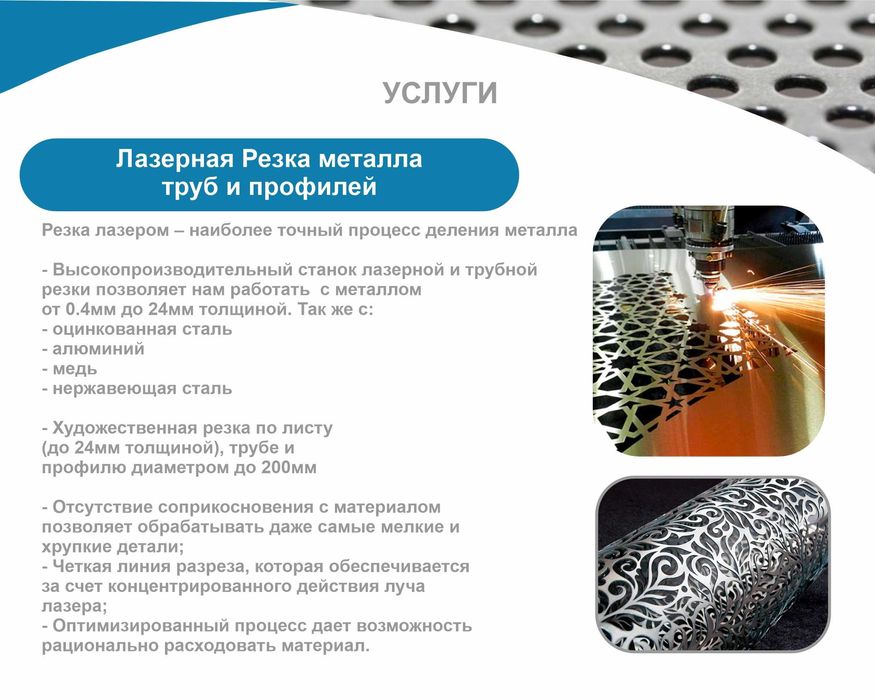 УСЛУГИ

Лазерная Резка металла труб и профилей

Резка лазером – наиболее точный процесс деления металла

- Высокопроизводительный станок лазерной и трубной резки позволяет нам работать с металлом от 0.4мм до 24мм толщиной. Так же с:
- оцинкованная сталь
- алюминий
- медь
- нержавеющая сталь

- Художественная резка по листу (до 24мм толщиной), трубе и профилю диаметром до 200мм

- Отсутствие соприкосновения с материалом позволяет обрабатывать даже самые мелкие и хрупкие детали;
- Четкая линия разреза, которая обеспечивается за счет концентрированного действия луча лазера;
- Оптимизированный процесс дает возможность рационально расходовать материал.